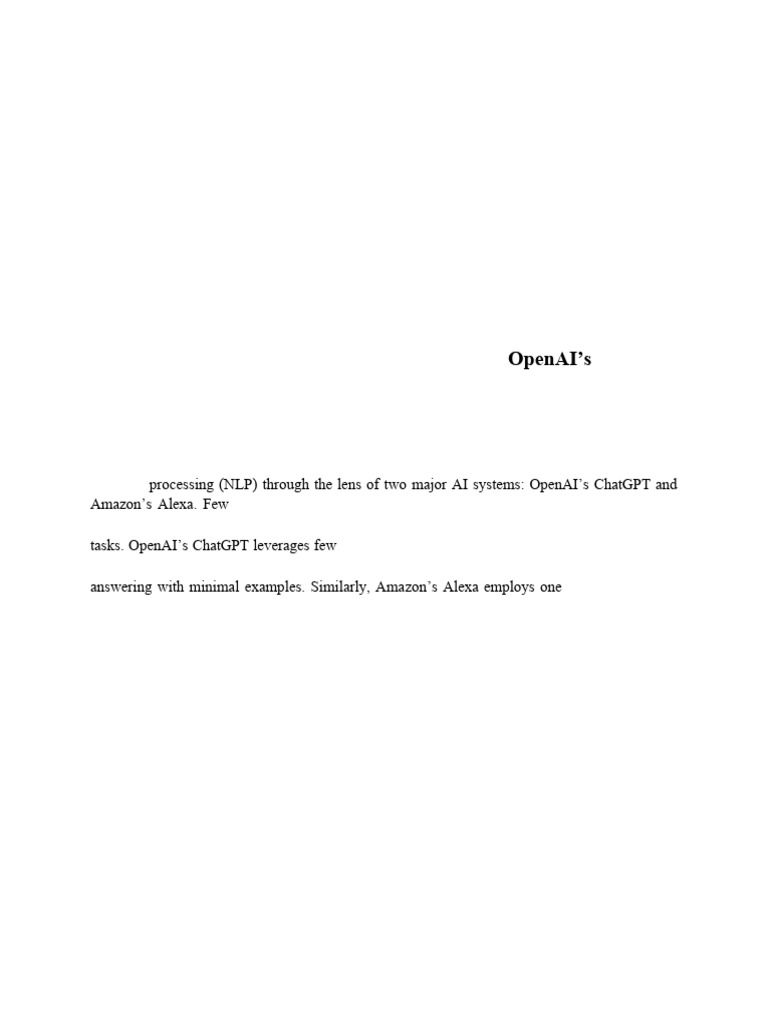 OpenAI's

processing (NLP) through the lens of two major AI systems: OpenAI's ChatGPT and Amazon's Alexa. Few

tasks. OpenAI's ChatGPT leverages few

answering with minimal examples. Similarly, Amazon's Alexa employs one